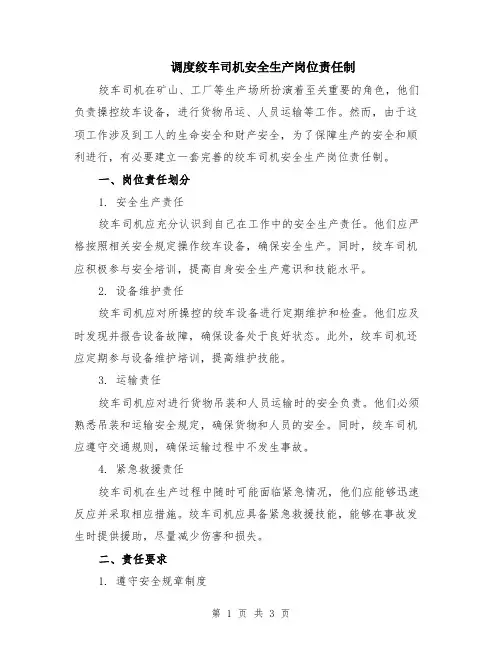 调度绞车司机安全生产岗位责任制

绞车司机在矿山、工厂等生产场所扮演着至关重要的角色，他们负责操控绞车设备，进行货物吊运、人员运输等工作。然而，由于这项工作涉及到工人的生命安全和财产安全，为了保障生产的安全和顺利进行，有必要建立一套完善的绞车司机安全生产岗位责任制。

一、岗位责任划分

1. 安全生产责任

绞车司机应充分认识到自己在工作中的安全生产责任。他们应严格按照相关安全规定操作绞车设备，确保安全生产。同时，绞车司机应积极参与安全培训，提高自身安全生产意识和技能水平。

2. 设备维护责任

绞车司机应对所操控的绞车设备进行定期维护和检查。他们应及时发现并报告设备故障，确保设备处于良好状态。此外，绞车司机还应定期参与设备维护培训，提高维护技能。

3. 运输责任

绞车司机应对进行货物吊装和人员运输时的安全负责。他们必须熟悉吊装和运输安全规定，确保货物和人员的安全。同时，绞车司机应遵守交通规则，确保运输过程中不发生事故。

4. 紧急救援责任

绞车司机在生产过程中随时可能面临紧急情况，他们应能够迅速反应并采取相应措施。绞车司机应具备紧急救援技能，能够在事故发生时提供援助，尽量减少伤害和损失。

二、责任要求

1. 遵守安全规章制度

第 1 页 共 3 页